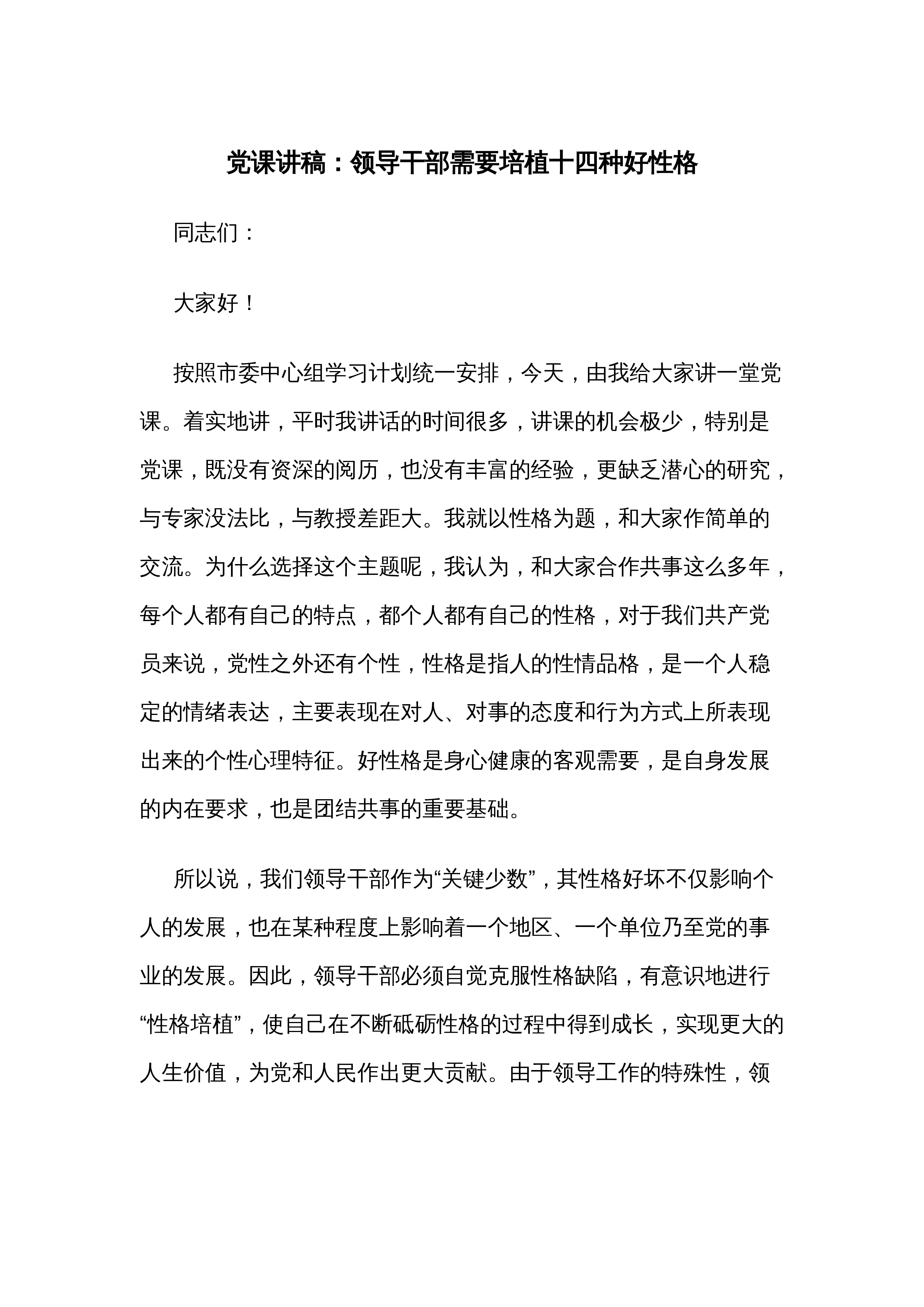 党课讲稿：领导干部需要培植十四种好性格

同志们：

大家好！

按照市委中心组学习计划统一安排，今天，由我给大家讲一堂党课。着实地讲，平时我讲话的时间很多，讲课的机会极少，特别是党课，既没有资深的阅历，也没有丰富的经验，更缺乏潜心的研究，与专家没法比，与教授差距大。我就以性格为题，和大家作简单的交流。为什么选择这个主题呢，我认为，和大家合作共事这么多年，每个人都有自己的特点，都个人都有自己的性格，对于我们共产党员来说，党性之外还有个性，性格是指人的性情品格，是一个人稳定的情绪表达，主要表现在对人、对事的态度和行为方式上所表现出来的个性心理特征。好性格是身心健康的客观需要，是自身发展的内在要求，也是团结共事的重要基础。

所以说，我们领导干部作为“关键少数”，其性格好坏不仅影响个人的发展，也在某种程度上影响着一个地区、一个单位乃至党的事业的发展。因此，领导干部必须自觉克服性格缺陷，有意识地进行“性格培植”，使自己在不断砥砺性格的过程中得到成长，实现更大的人生价值，为党和人民作出更大贡献。由于领导工作的特殊性，领